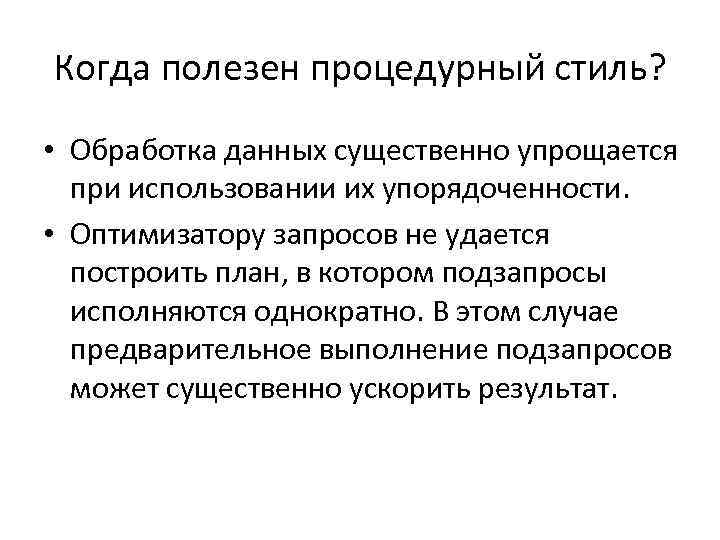 Когда полезен процедурный стиль?

• Обработка данных существенно упрощается при использовании их упорядоченности.

• Оптимизатору запросов не удается построить план, в котором подзапросы исполняются однократно. В этом случае предварительное выполнение подзапросов может существенно ускорить результат.